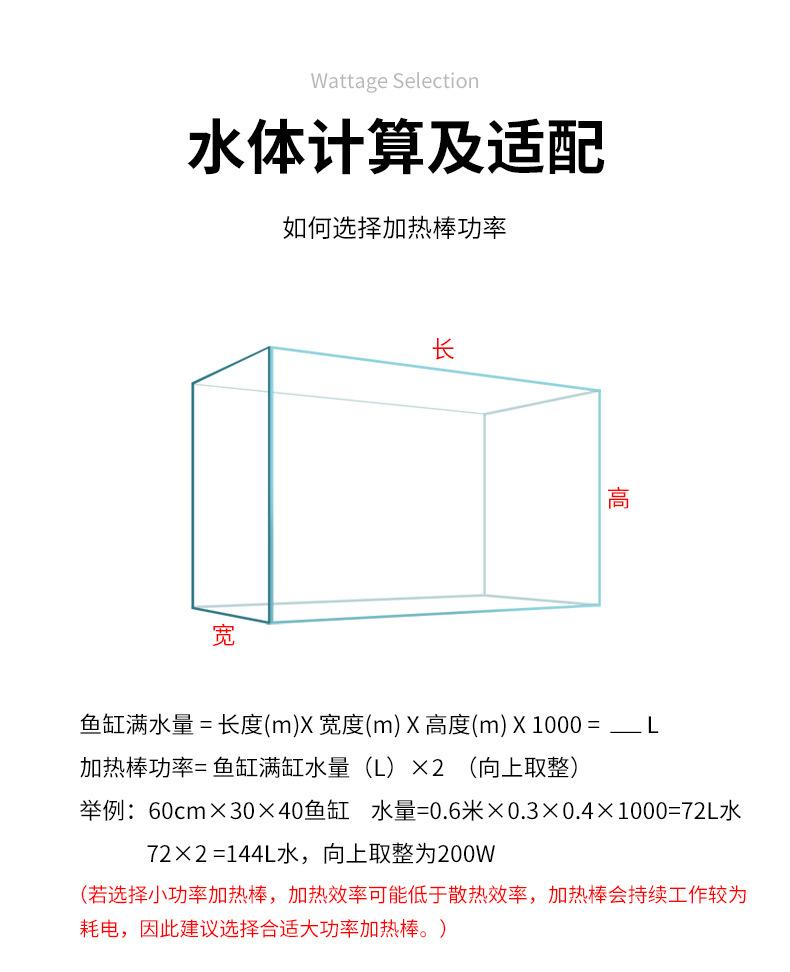 Wattage Selection

水体计算及适配

如何选择加热棒功率

长

高

宽

鱼缸满水量 = 长度(m)X 宽度(m) X 高度(m) X 1000 = ___ L

加热棒功率= 鱼缸满缸水量（L）×2 （向上取整）

举例：60cm×30×40鱼缸　水量=0.6米×0.3×0.4×1000=72L水

72×2 =144L水，向上取整为200W

（若选择小功率加热棒，加热效率可能低于散热效率，加热棒会持续工作较为耗电，因此建议选择合适大功率加热棒。）